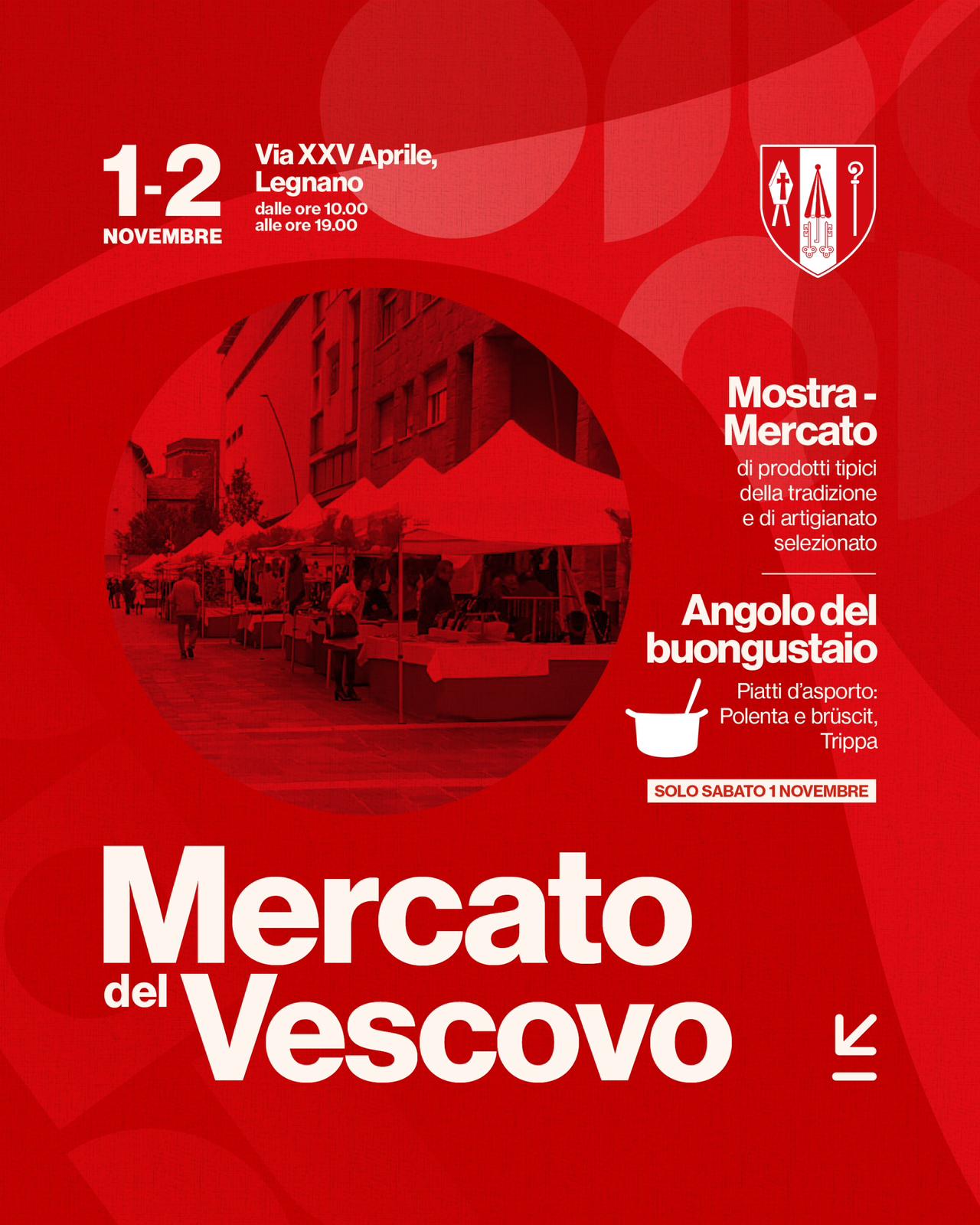 1-2
NOVEMBRE

Via XXV Aprile,
Legnano
dalle ore 10.00
alle ore 19.00

Mostra - Mercato
di prodotti tipici della tradizione e di artigianato selezionato

Angolo del buongustaio
Piatti d'asporto:
Polenta e brüscit,
Trippa

SOLO SABATO 1 NOVEMBRE

Mercato
del Vescovo